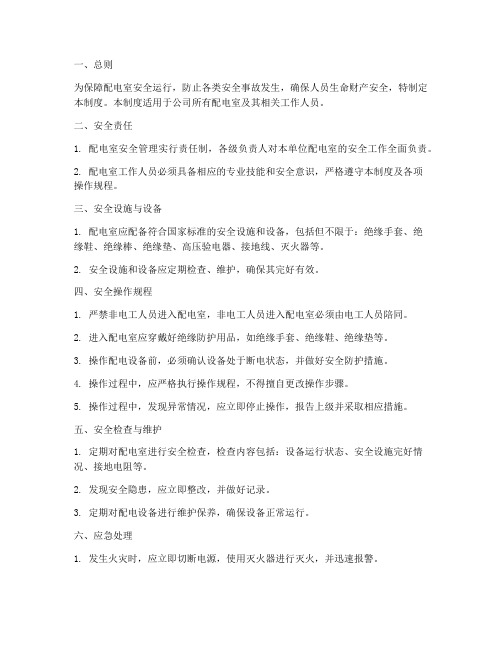 一、总则

为保障配电室安全运行，防止各类安全事故发生，确保人员生命财产安全，特制定本制度。本制度适用于公司所有配电室及其相关工作人员。

二、安全责任

1. 配电室安全管理实行责任制，各级负责人对本单位配电室的安全工作全面负责。

2. 配电室工作人员必须具备相应的专业技能和安全意识，严格遵守本制度及各项操作规程。

三、安全设施与设备

1. 配电室应配备符合国家标准的安全设施和设备，包括但不限于：绝缘手套、绝缘鞋、绝缘棒、绝缘垫、高压验电器、接地线、灭火器等。

2. 安全设施和设备应定期检查、维护，确保其完好有效。

四、安全操作规程

1. 严禁非电工人员进入配电室，非电工人员进入配电室必须由电工人员陪同。

2. 进入配电室应穿戴好绝缘防护用品，如绝缘手套、绝缘鞋、绝缘垫等。

3. 操作配电设备前，必须确认设备处于断电状态，并做好安全防护措施。

4. 操作过程中，应严格执行操作规程，不得擅自更改操作步骤。

5. 操作过程中，发现异常情况，应立即停止操作，报告上级并采取相应措施。

五、安全检查与维护

1. 定期对配电室进行安全检查，检查内容包括：设备运行状态、安全设施完好情况、接地电阻等。

2. 发现安全隐患，应立即整改，并做好记录。

3. 定期对配电设备进行维护保养，确保设备正常运行。

六、应急处理

1. 发生火灾时，应立即切断电源，使用灭火器进行灭火，并迅速报警。